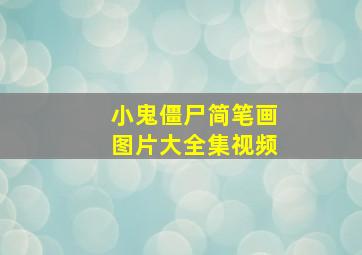 小鬼僵尸简笔画
图片大全集视频